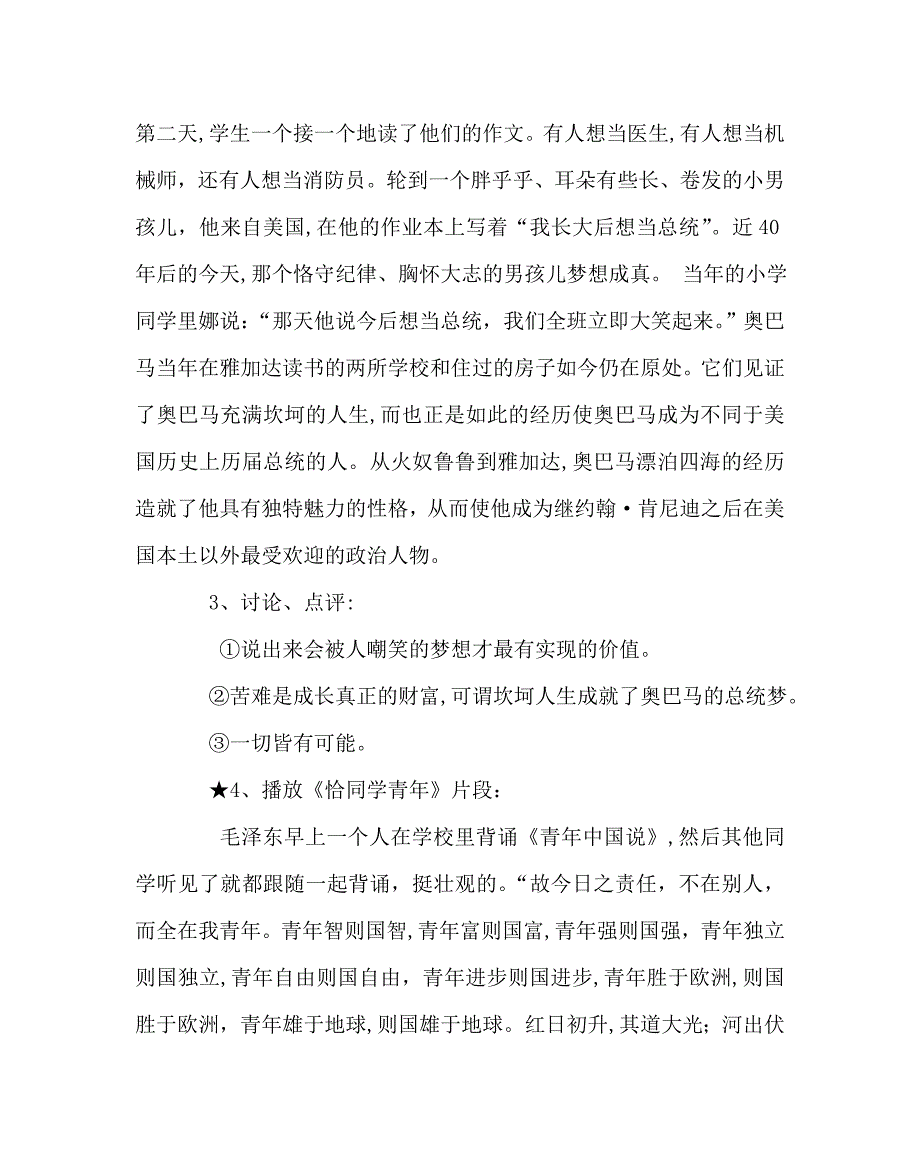 第二天,学生一个接一个地读了他们的作文。有人想当医生,有人想当机械师，还有人想当消防员。轮到一个胖乎乎、耳朵有些长、卷发的小男孩儿，他来自美国,在他的作业本上写着“我长大后想当总统”。近40年后的今天,那个恪守纪律、胸怀大志的男孩儿梦想成真。 当年的小学同学里娜说:“那天他说今后想当总统，我们全班立即大笑起来。”奥巴马当年在雅加达读书的两所学校和住过的房子如今仍在原处。它们见证了奥巴马充满坎坷的人生,而也正是如此的经历使奥巴马成为不同于美国历史上历届总统的人。从火奴鲁鲁到雅加达,奥巴马漂泊四海的经历造就了他具有独特魅力的性格，从而使他成为继约翰·肯尼迪之后在美国本土以外最受欢迎的政治人物。

3、讨论、点评:

①说出来会被人嘲笑的梦想才最有实现的价值。

②苦难是成长真正的财富,可谓坎坷人生成就了奥巴马的总统梦。

③一切皆有可能。

★4、播放《恰同学青年》片段:

毛泽东早上一个人在学校里背诵《青年中国说》,然后其他同学听见了就都跟随一起背诵，挺壮观的。“故今日之责任，不在别人，而全在我青年。青年智则国智,青年富则国富,青年强则国强，青年独立则国独立,青年自由则国自由，青年进步则国进步,青年胜于欧洲,则国胜于欧洲，青年雄于地球,则国雄于地球。红日初升,其道大光；河出伏